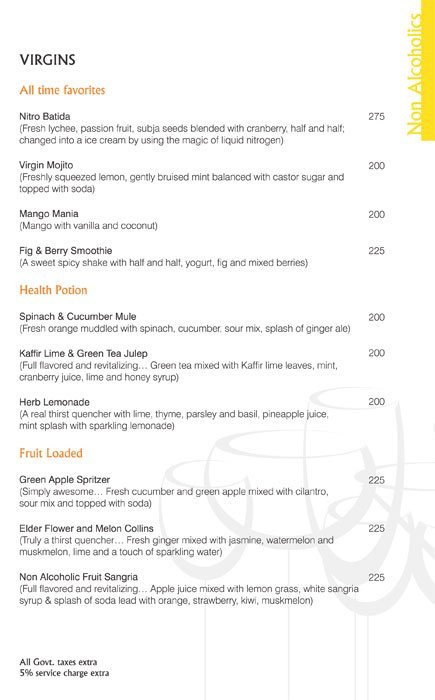 Non Alcoholics

VIRGINS

All time favorites

Nitro Batida 275
(Fresh lychee, passion fruit, subja seeds blended with cranberry, half and half; changed into a ice cream by using the magic of liquid nitrogen)

Virgin Mojito 200
(Freshly squeezed lemon, gently bruised mint balanced with castor sugar and topped with soda)

Mango Mania 200
(Mango with vanilla and coconut)

Fig & Berry Smoothie 225
(A sweet spicy shake with half and half, yogurt, fig and mixed berries)

Health Potion

Spinach & Cucumber Mule 200
(Fresh orange muddled with spinach, cucumber, sour mix, splash of ginger ale)

Kaffir Lime & Green Tea Julep 200
(Full flavored and revitalizing… Green tea mixed with Kaffir lime leaves, mint, cranberry juice, lime and honey syrup)

Herb Lemonade 200
(A real thirst quencher with lime, thyme, parsley and basil, pineapple juice, mint splash with sparkling lemonade)

Fruit Loaded

Green Apple Spritzer 225
(Simply awesome… Fresh cucumber and green apple mixed with cilantro, sour mix and topped with soda)

Elder Flower and Melon Collins 225
(Truly a thirst quencher… Fresh ginger mixed with jasmine, watermelon and muskmelon, lime and a touch of sparkling water)

Non Alcoholic Fruit Sangria 225
(Full flavored and revitalizing… Apple juice mixed with lemon grass, white sangria syrup & splash of soda lead with orange, strawberry, kiwi, muskmelon)

All Govt. taxes extra
5% service charge extra